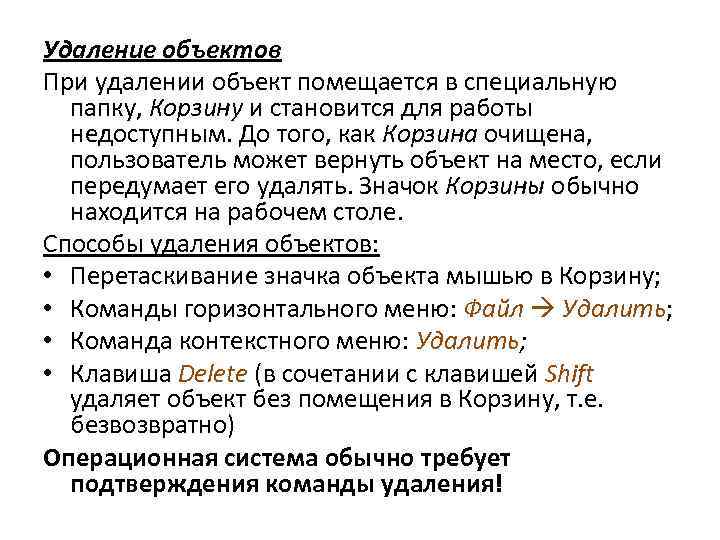 Удаление объектов

При удалении объект помещается в специальную папку, Корзину и становится для работы недоступным. До того, как Корзина очищена, пользователь может вернуть объект на место, если передумает его удалять. Значок Корзины обычно находится на рабочем столе.

Способы удаления объектов:

• Перетаскивание значка объекта мышью в Корзину;
• Команды горизонтального меню: Файл → Удалить;
• Команда контекстного меню: Удалить;
• Клавиша Delete (в сочетании с клавишей Shift удаляет объект без помещения в Корзину, т.е. безвозвратно)

Операционная система обычно требует подтверждения команды удаления!